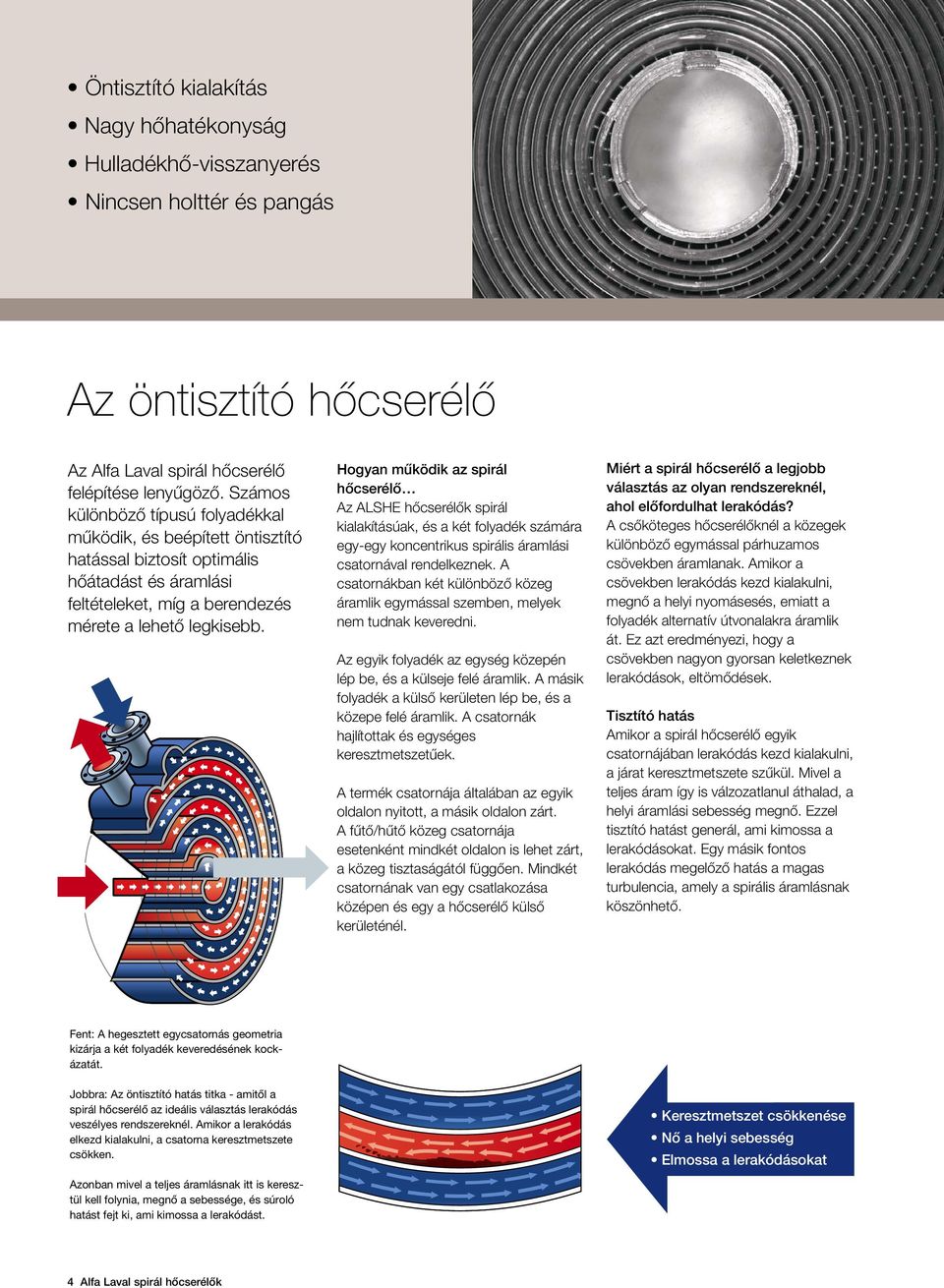 • Öntisztító kialakítás
• Nagy hőhatékonyság
• Hulladékhő-visszanyerés
• Nincsen holttér és pangás

Az öntisztító hőcserélő

Az Alfa Laval spirál hőcserélő felépítése lenyűgöző. Számos különböző típusú folyadékkal működik, és beépített öntisztító hatással biztosít optimális hőátadást és áramlási feltételeket, míg a berendezés mérete a lehető legkisebb.

Hogyan működik az spirál hőcserélő…
Az ALSHE hőcserélők spirál kialakításúak, és a két folyadék számára egy-egy koncentrikus spirális áramlási csatornával rendelkeznek. A csatornákban két különböző közeg áramlik egymással szemben, melyek nem tudnak keveredni.

Az egyik folyadék az egység közepén lép be, és a külseje felé áramlik. A másik folyadék a külső kerületen lép be, és a közepe felé áramlik. A csatornák hajlítottak és egységes keresztmetszetűek.

A termék csatornája általában az egyik oldalon nyitott, a másik oldalon zárt. A fűtő/hűtő közeg csatornája esetenként mindkét oldalon is lehet zárt, a közeg tisztaságától függően. Mindkét csatornának van egy csatlakozása középen és egy a hőcserélő külső kerületénél.

Miért a spirál hőcserélő a legjobb választás az olyan rendszereknél, ahol előfordulhat lerakódás?
A csőköteges hőcserélőknél a közegek különböző egymással párhuzamos csövekben áramlanak. Amikor a csövekben lerakódás kezd kialakulni, megnő a helyi nyomásesés, emiatt a folyadék alternatív útvonalakra áramlik át. Ez azt eredményezi, hogy a csövekben nagyon gyorsan keletkeznek lerakódások, eltömődések.

Tisztító hatás
Amikor a spirál hőcserélő egyik csatornájában lerakódás kezd kialakulni, a járat keresztmetszete szűkül. Mivel a teljes áram így is változatlanul áthalad, a helyi áramlási sebesség megnő. Ezzel tisztító hatást generál, ami kimossa a lerakódásokat. Egy másik fontos lerakódás megelőző hatás a magas turbulencia, amely a spirális áramlásnak köszönhető.

Fent: A hegesztett egycsatornás geometria kizárja a két folyadék keveredésének kockázatát.

Jobbra: Az öntisztító hatás titka - amitől a spirál hőcserélő az ideális választás lerakódás veszélyes rendszereknél. Amikor a lerakódás elkezd kialakulni, a csatorna keresztmetszete csökken.

Azonban mivel a teljes áramlásnak itt is keresztül kell folynia, megnő a sebessége, és súroló hatást fejt ki, ami kimossa a lerakódást.

• Keresztmetszet csökkenése
• Nő a helyi sebesség
• Elmossa a lerakódásokat

4 Alfa Laval spirál hőcserélők